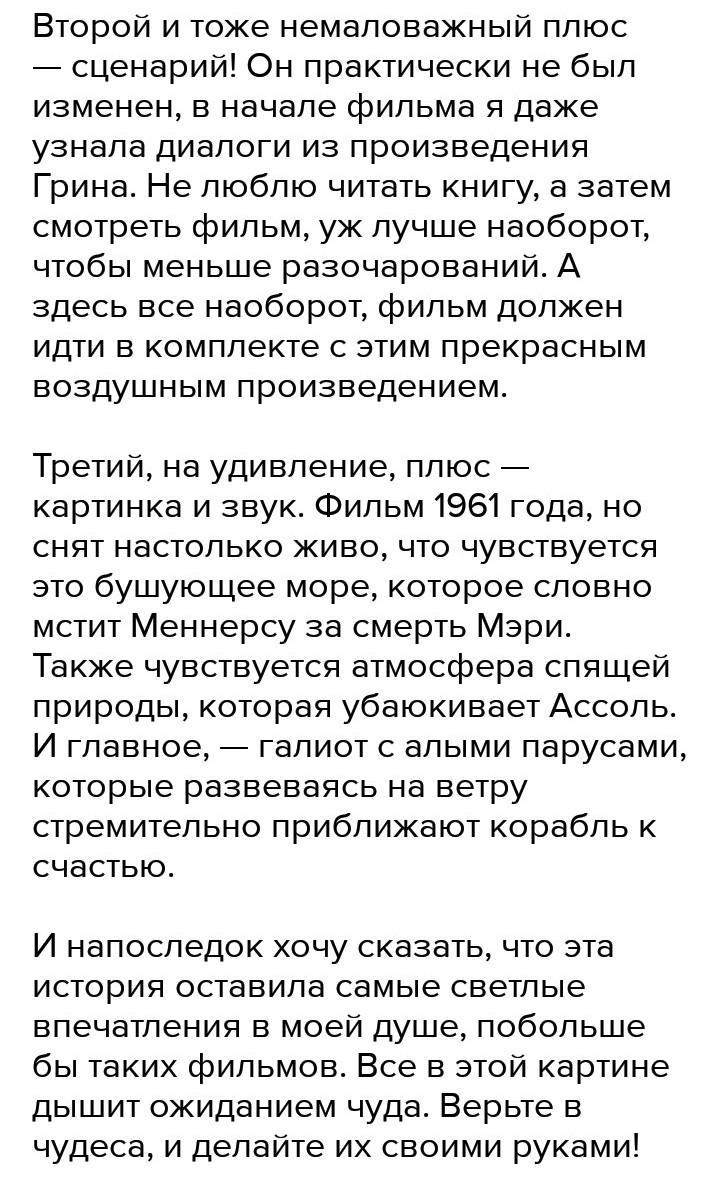 Второй и тоже немаловажный плюс — сценарий! Он практически не был изменен, в начале фильма я даже узнала диалоги из произведения Грина. Не люблю читать книгу, а затем смотреть фильм, уж лучше наоборот, чтобы меньше разочарований. А здесь все наоборот, фильм должен идти в комплекте с этим прекрасным воздушным произведением.

Третий, на удивление, плюс — картинка и звук. Фильм 1961 года, но снят настолько живо, что чувствуется это бушующее море, которое словно мстит Меннерсу за смерть Мэри. Также чувствуется атмосфера спящей природы, которая убаюкивает Ассоль. И главное, — галиот с алыми парусами, которые развеваясь на ветру стремительно приближают корабль к счастью.

И напоследок хочу сказать, что эта история оставила самые светлые впечатления в моей душе, побольше бы таких фильмов. Все в этой картине дышит ожиданием чуда. Верьте в чудеса, и делайте их своими руками!